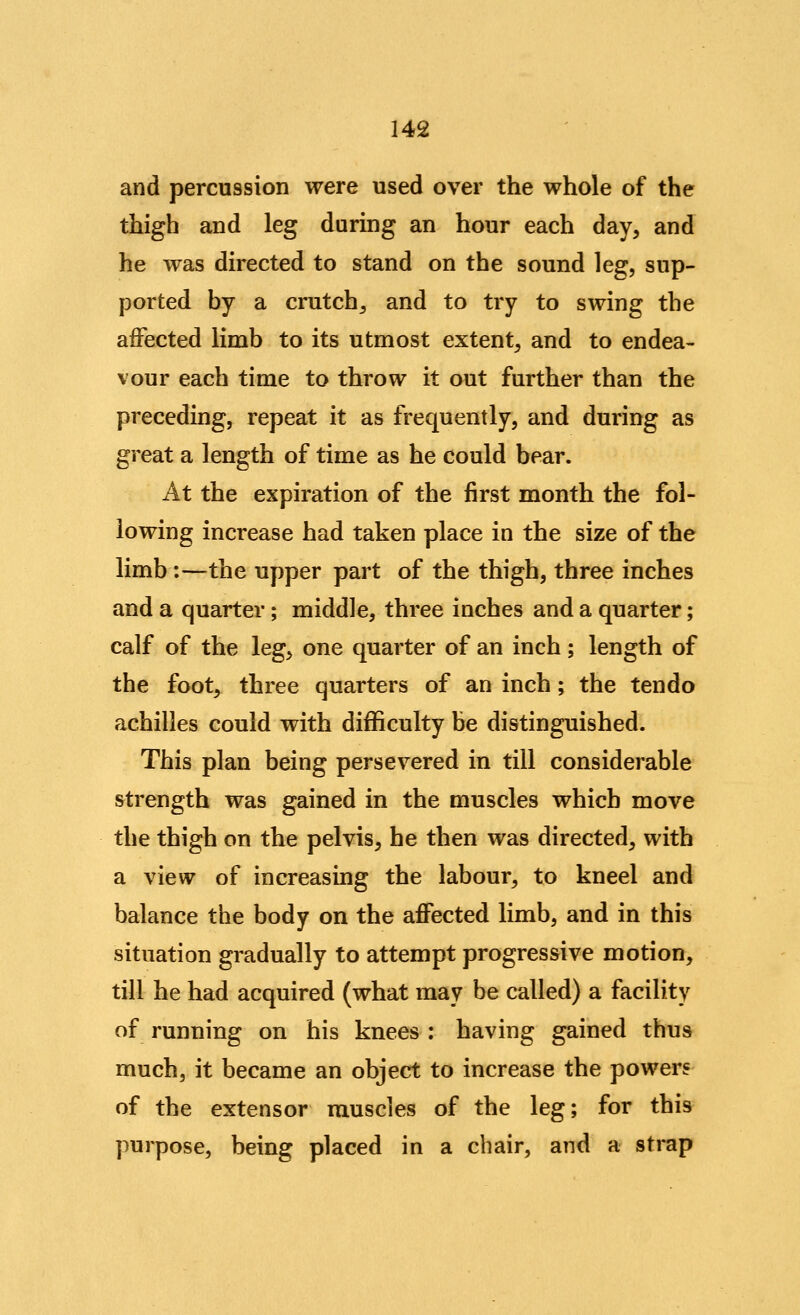 142

and percussion were used over the whole of the thigh and leg during an hour each day, and he was directed to stand on the sound leg, supported by a crutch, and to try to swing the affected limb to its utmost extent, and to endeavour each time to throw it out further than the preceding, repeat it as frequently, and during as great a length of time as he could bear.

At the expiration of the first month the following increase had taken place in the size of the limb:—the upper part of the thigh, three inches and a quarter; middle, three inches and a quarter; calf of the leg, one quarter of an inch; length of the foot, three quarters of an inch; the tendo achilles could with difficulty be distinguished.

This plan being persevered in till considerable strength was gained in the muscles which move the thigh on the pelvis, he then was directed, with a view of increasing the labour, to kneel and balance the body on the affected limb, and in this situation gradually to attempt progressive motion, till he had acquired (what may be called) a facility of running on his knees: having gained thus much, it became an object to increase the powers of the extensor muscles of the leg; for this purpose, being placed in a chair, and a strap